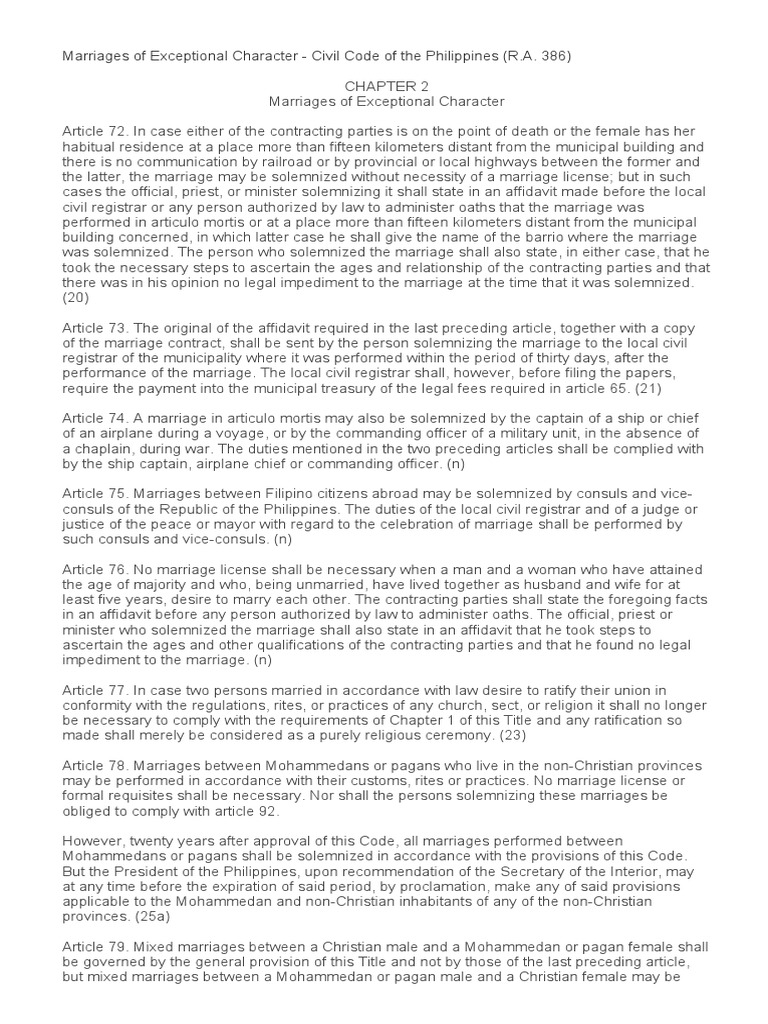 Marriages of Exceptional Character - Civil Code of the Philippines (R.A. 386)

CHAPTER 2
Marriages of Exceptional Character

Article 72. In case either of the contracting parties is on the point of death or the female has her habitual residence at a place more than fifteen kilometers distant from the municipal building and there is no communication by railroad or by provincial or local highways between the former and the latter, the marriage may be solemnized without necessity of a marriage license; but in such cases the official, priest, or minister solemnizing it shall state in an affidavit made before the local civil registrar or any person authorized by law to administer oaths that the marriage was performed in articulo mortis or at a place more than fifteen kilometers distant from the municipal building concerned, in which latter case he shall give the name of the barrio where the marriage was solemnized. The person who solemnized the marriage shall also state, in either case, that he took the necessary steps to ascertain the ages and relationship of the contracting parties and that there was in his opinion no legal impediment to the marriage at the time that it was solemnized. (20)

Article 73. The original of the affidavit required in the last preceding article, together with a copy of the marriage contract, shall be sent by the person solemnizing the marriage to the local civil registrar of the municipality where it was performed within the period of thirty days, after the performance of the marriage. The local civil registrar shall, however, before filing the papers, require the payment into the municipal treasury of the legal fees required in article 65. (21)

Article 74. A marriage in articulo mortis may also be solemnized by the captain of a ship or chief of an airplane during a voyage, or by the commanding officer of a military unit, in the absence of a chaplain, during war. The duties mentioned in the two preceding articles shall be complied with by the ship captain, airplane chief or commanding officer. (n)

Article 75. Marriages between Filipino citizens abroad may be solemnized by consuls and vice-consuls of the Republic of the Philippines. The duties of the local civil registrar and of a judge or justice of the peace or mayor with regard to the celebration of marriage shall be performed by such consuls and vice-consuls. (n)

Article 76. No marriage license shall be necessary when a man and a woman who have attained the age of majority and who, being unmarried, have lived together as husband and wife for at least five years, desire to marry each other. The contracting parties shall state the foregoing facts in an affidavit before any person authorized by law to administer oaths. The official, priest or minister who solemnized the marriage shall also state in an affidavit that he took steps to ascertain the ages and other qualifications of the contracting parties and that he found no legal impediment to the marriage. (n)

Article 77. In case two persons married in accordance with law desire to ratify their union in conformity with the regulations, rites, or practices of any church, sect, or religion it shall no longer be necessary to comply with the requirements of Chapter 1 of this Title and any ratification so made shall merely be considered as a purely religious ceremony. (23)

Article 78. Marriages between Mohammedans or pagans who live in the non-Christian provinces may be performed in accordance with their customs, rites or practices. No marriage license or formal requisites shall be necessary. Nor shall the persons solemnizing these marriages be obliged to comply with article 92.

However, twenty years after approval of this Code, all marriages performed between Mohammedans or pagans shall be solemnized in accordance with the provisions of this Code. But the President of the Philippines, upon recommendation of the Secretary of the Interior, may at any time before the expiration of said period, by proclamation, make any of said provisions applicable to the Mohammedan and non-Christian inhabitants of any of the non-Christian provinces. (25a)

Article 79. Mixed marriages between a Christian male and a Mohammedan or pagan female shall be governed by the general provision of this Title and not by those of the last preceding article, but mixed marriages between a Mohammedan or pagan male and a Christian female may be